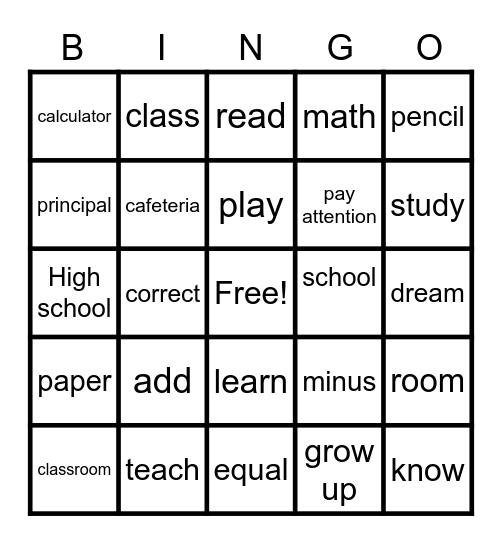 | B | I | N | G | O |
|---|---|---|---|---|
| calculator | class | read | math | pencil |
| principal | cafeteria | play | pay attention | study |
| High school | correct | Free! | school | dream |
| paper | add | learn | minus | room |
| classroom | teach | equal | grow up | know |